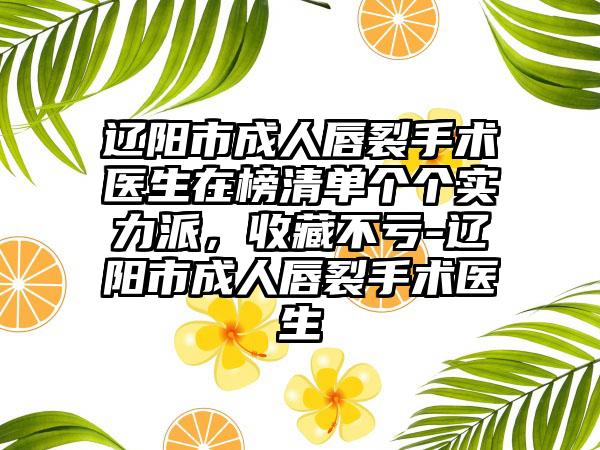 辽阳市成人唇裂手术医生在榜清单个个实力派，收藏不亏-辽阳市成人唇裂手术医生